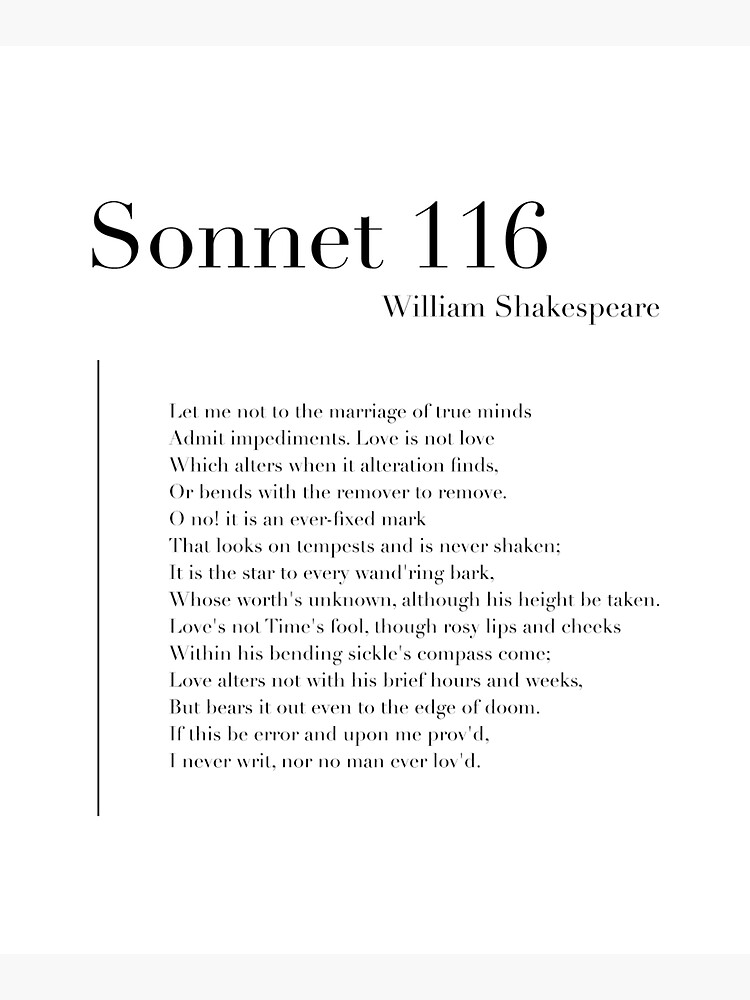 Sonnet 116

William Shakespeare

Let me not to the marriage of true minds
Admit impediments. Love is not love
Which alters when it alteration finds,
Or bends with the remover to remove.
O no! it is an ever-fixed mark
That looks on tempests and is never shaken;
It is the star to every wand'ring bark,
Whose worth's unknown, although his height be taken.
Love's not Time's fool, though rosy lips and cheeks
Within his bending sickle's compass come;
Love alters not with his brief hours and weeks,
But bears it out even to the edge of doom.
If this be error and upon me prov'd,
I never writ, nor no man ever lov'd.